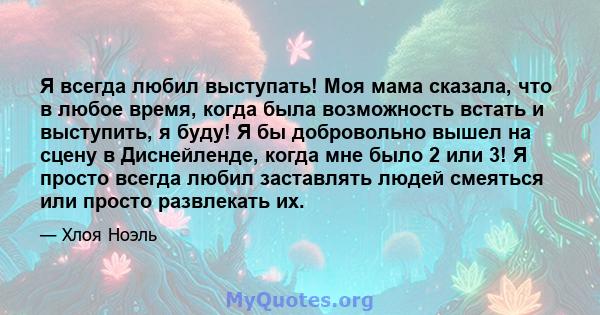 Я всегда любил выступать! Моя мама сказала, что в любое время, когда была возможность встать и выступить, я буду! Я бы добровольно вышел на сцену в Диснейленде, когда мне было 2 или 3! Я просто всегда любил заставлять людей смеяться или просто развлекать их.

— Хлоя Ноэль

MyQuotes.org